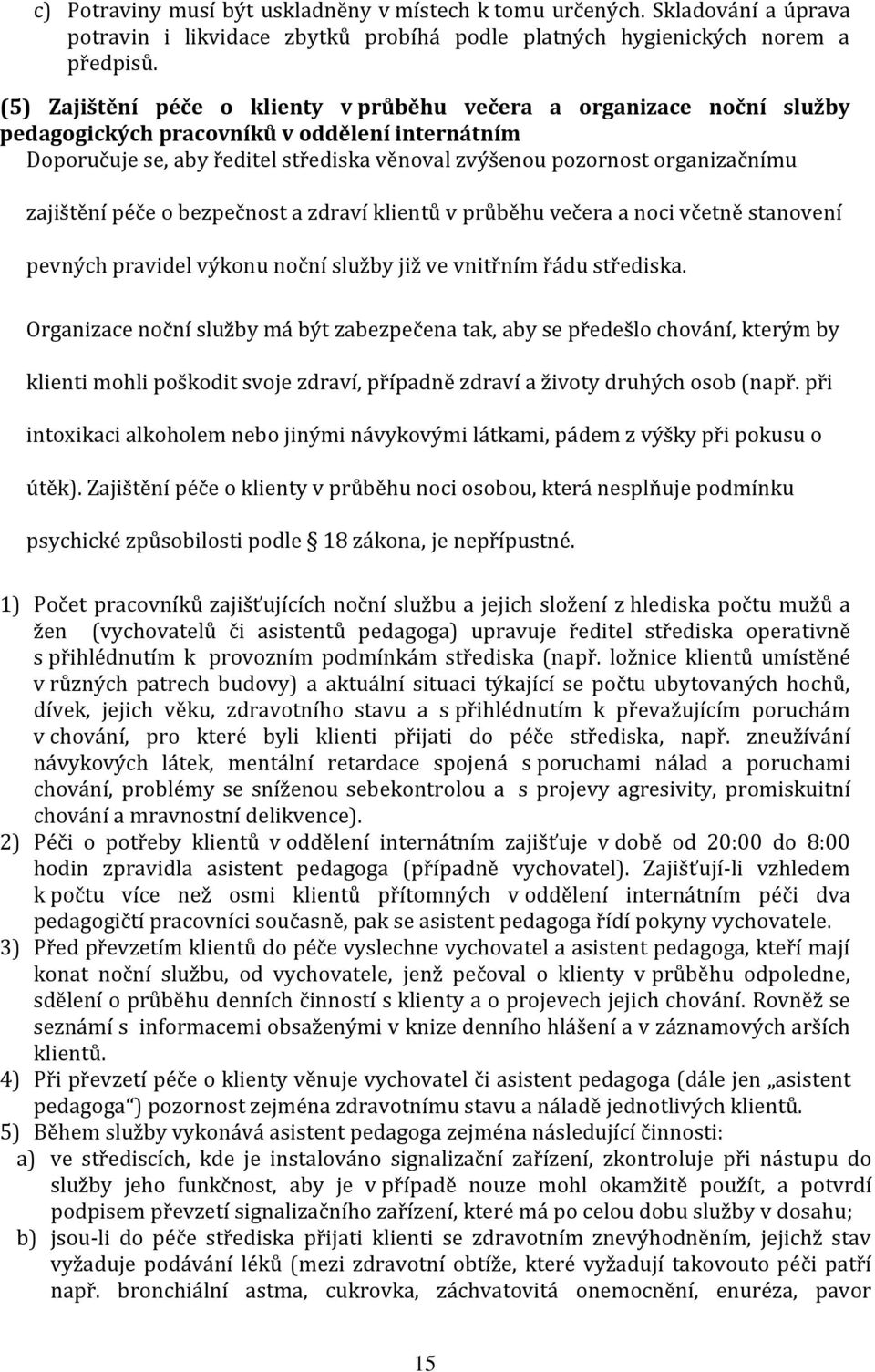 c) Potraviny musí být uskladněny v místech k tomu určených. Skladování a úprava potravin i likvidace zbytků probíhá podle platných hygienických norem a předpisů.

(5) Zajištění péče o klienty v průběhu večera a organizace noční služby pedagogických pracovníků v oddělení internátním

Doporučuje se, aby ředitel střediska věnoval zvýšenou pozornost organizačnímu zajištění péče o bezpečnost a zdraví klientů v průběhu večera a noci včetně stanovení pevných pravidel výkonu noční služby již ve vnitřním řádu střediska.

Organizace noční služby má být zabezpečena tak, aby se předešlo chování, kterým by klienti mohli poškodit svoje zdraví, případně zdraví a životy druhých osob (např. při intoxikaci alkoholem nebo jinými návykovými látkami, pádem z výšky při pokusu o útěk). Zajištění péče o klienty v průběhu noci osobou, která nesplňuje podmínku psychické způsobilosti podle 18 zákona, je nepřípustné.

1) Počet pracovníků zajišťujících noční službu a jejich složení z hlediska počtu mužů a žen (vychovatelů či asistentů pedagoga) upravuje ředitel střediska operativně s přihlédnutím k provozním podmínkám střediska (např. ložnice klientů umístěné v různých patrech budovy) a aktuální situaci týkající se počtu ubytovaných hochů, dívek, jejich věku, zdravotního stavu a s přihlédnutím k převažujícím poruchám v chování, pro které byli klienti přijati do péče střediska, např. zneužívání návykových látek, mentální retardace spojená s poruchami nálad a poruchami chování, problémy se sníženou sebekontrolou a s projevy agresivity, promiskuitní chování a mravnostní delikvence).
2) Péči o potřeby klientů v oddělení internátním zajišťuje v době od 20:00 do 8:00 hodin zpravidla asistent pedagoga (případně vychovatel). Zajišťují-li vzhledem k počtu více než osmi klientů přítomných v oddělení internátním péči dva pedagogičtí pracovníci současně, pak se asistent pedagoga řídí pokyny vychovatele.
3) Před převzetím klientů do péče vyslechne vychovatel a asistent pedagoga, kteří mají konat noční službu, od vychovatele, jenž pečoval o klienty v průběhu odpoledne, sdělení o průběhu denních činností s klienty a o projevech jejich chování. Rovněž se seznámí s informacemi obsaženými v knize denního hlášení a v záznamových arších klientů.
4) Při převzetí péče o klienty věnuje vychovatel či asistent pedagoga (dále jen „asistent pedagoga“) pozornost zejména zdravotnímu stavu a náladě jednotlivých klientů.
5) Během služby vykonává asistent pedagoga zejména následující činnosti:
a) ve střediscích, kde je instalováno signalizační zařízení, zkontroluje při nástupu do služby jeho funkčnost, aby je v případě nouze mohl okamžitě použít, a potvrdí podpisem převzetí signalizačního zařízení, které má po celou dobu služby v dosahu;
b) jsou-li do péče střediska přijati klienti se zdravotním znevýhodněním, jejichž stav vyžaduje podávání léků (mezi zdravotní obtíže, které vyžadují takovouto péči patří např. bronchiální astma, cukrovka, záchvatovitá onemocnění, enuréza, pavor

15